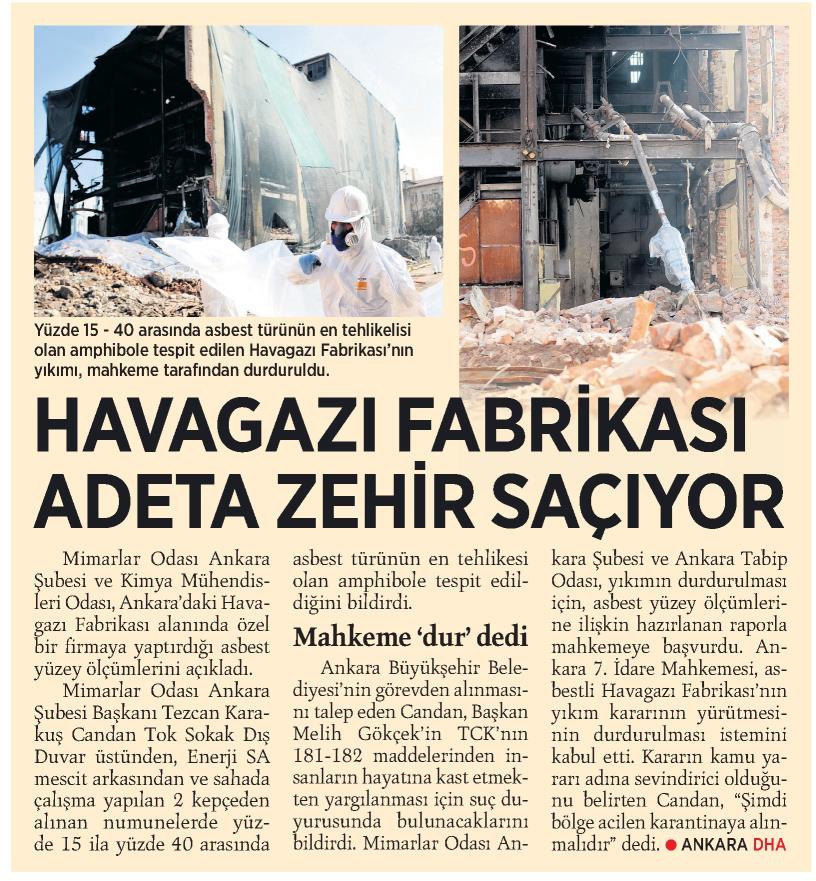 Yüzde 15 - 40 arasında asbest türünün en tehlikelisi olan amphibole tespit edilen Havagazı Fabrikası'nın yıkımı, mahkeme tarafından durduruldu.

HAVAGAZI FABRİKASI ADETA ZEHİR SAÇIYOR

Mimarlar Odası Ankara Şubesi ve Kimya Mühendisleri Odası, Ankara'daki Havagazı Fabrikası alanında özel bir firmaya yaptırdığı asbest yüzey ölçümlerini açıkladı.

Mimarlar Odası Ankara Şubesi Başkanı Tezcan Karakuş Candan Tok Sokak Dış Duvar üstünden, Enerji SA mescit arkasından ve sahada çalışma yapılan 2 kepçeden alınan numunelerde yüzde 15 ila yüzde 40 arasında asbest türünün en tehlikesi olan amphibole tespit edildiğini bildirdi.

Mahkeme 'dur' dedi

Ankara Büyükşehir Belediyesi'nin görevden alınmasını talep eden Candan, Başkan Melih Gökçek'in TCK'nın 181-182 maddelerinden insanların hayatına kast etmekten yargılanması için suç duyurusunda bulunacaklarını bildirdi. Mimarlar Odası Ankara Şubesi ve Ankara Tabip Odası, yıkımın durdurulması için, asbest yüzey ölçümlerine ilişkin hazırlanan raporla mahkemeye başvurdu. Ankara 7. İdare Mahkemesi, asbestli Havagazı Fabrikası'nın yıkım kararının yürütmesinin durdurulması istemini kabul etti. Kararın kamu yararı adına sevindirici olduğunu belirten Candan, "Şimdi bölge acilen karantinaya alınmalıdır" dedi. ● ANKARA DHA